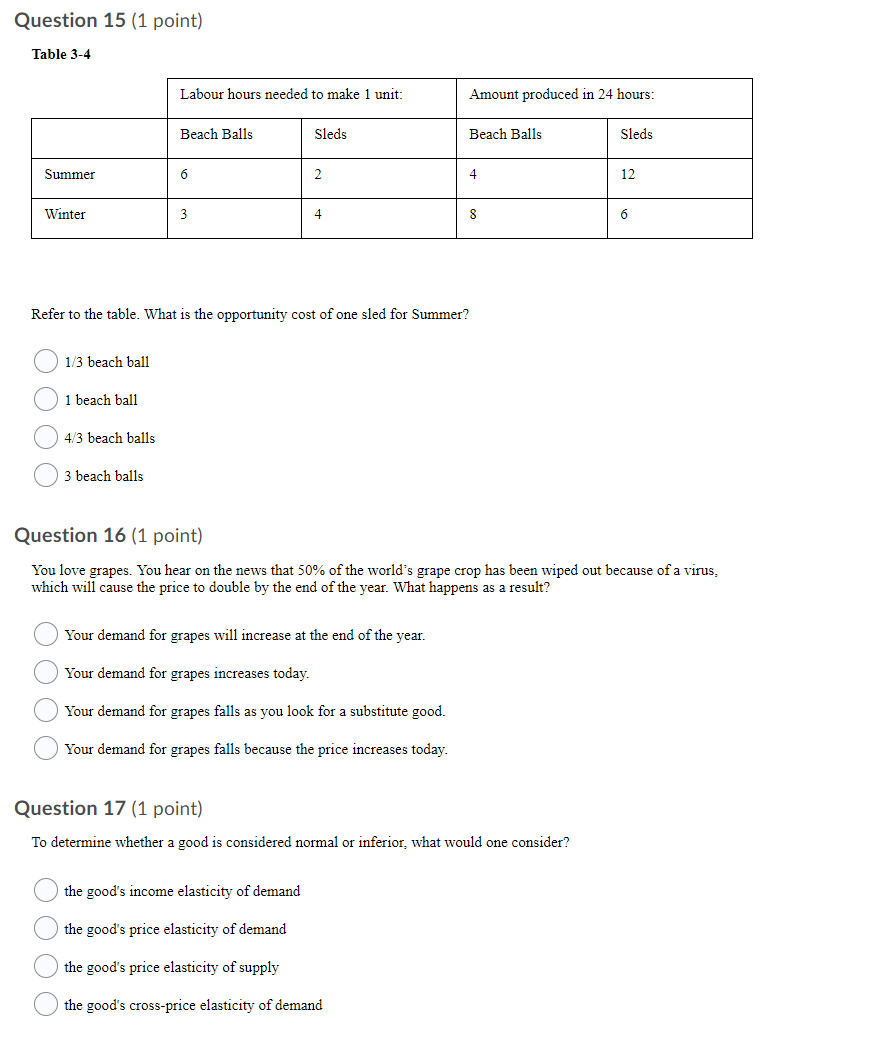 Question 15 (1 point)

Table 3-4

| | Labour hours needed to make 1 unit: | | Amount produced in 24 hours: | |
|---|---|---|---|---|
| | Beach Balls | Sleds | Beach Balls | Sleds |
| Summer | 6 | 2 | 4 | 12 |
| Winter | 3 | 4 | 8 | 6 |

Refer to the table. What is the opportunity cost of one sled for Summer?

1/3 beach ball

1 beach ball

4/3 beach balls

3 beach balls

Question 16 (1 point)

You love grapes. You hear on the news that 50% of the world's grape crop has been wiped out because of a virus, which will cause the price to double by the end of the year. What happens as a result?

Your demand for grapes will increase at the end of the year.

Your demand for grapes increases today.

Your demand for grapes falls as you look for a substitute good.

Your demand for grapes falls because the price increases today.

Question 17 (1 point)

To determine whether a good is considered normal or inferior, what would one consider?

the good's income elasticity of demand

the good's price elasticity of demand

the good's price elasticity of supply

the good's cross-price elasticity of demand